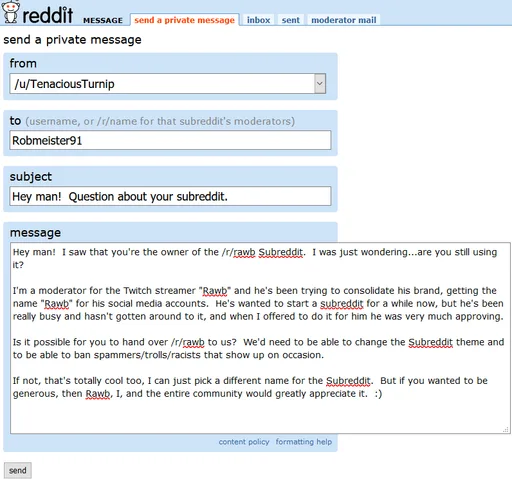 reddit MESSAGE send a private message inbox sent moderator mail

send a private message

from

/u/TenaciousTurnip

to (username, or /r/name for that subreddit's moderators)

Robmeister91

subject

Hey man! Question about your subreddit.

message

Hey man! I saw that you're the owner of the /r/rawb Subreddit. I was just wondering...are you still using it?

I'm a moderator for the Twitch streamer "Rawb" and he's been trying to consolidate his brand, getting the name "Rawb" for his social media accounts. He's wanted to start a subreddit for a while now, but he's been really busy and hasn't gotten around to it, and when I offered to do it for him he was very much approving.

Is it possible for you to hand over /r/rawb to us? We'd need to be able to change the Subreddit theme and to be able to ban spammers/trolls/racists that show up on occasion.

If not, that's totally cool too, I can just pick a different name for the Subreddit. But if you wanted to be generous, then Rawb, I, and the entire community would greatly appreciate it. :)

content policy formatting help

send